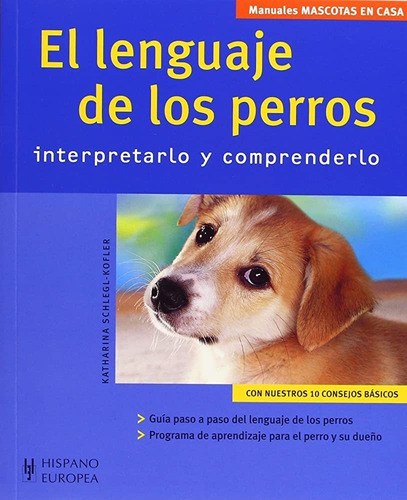 Manuales MASCOTAS EN CASA

El lenguaje de los perros

interpretarlo y comprenderlo

KATHARINA SCHLEGL-KOFLER

CON NUESTROS 10 CONSEJOS BÁSICOS

> Guía paso a paso del lenguaje de los perros
> Programa de aprendizaje para el perro y su dueño

HISPANO EUROPEA